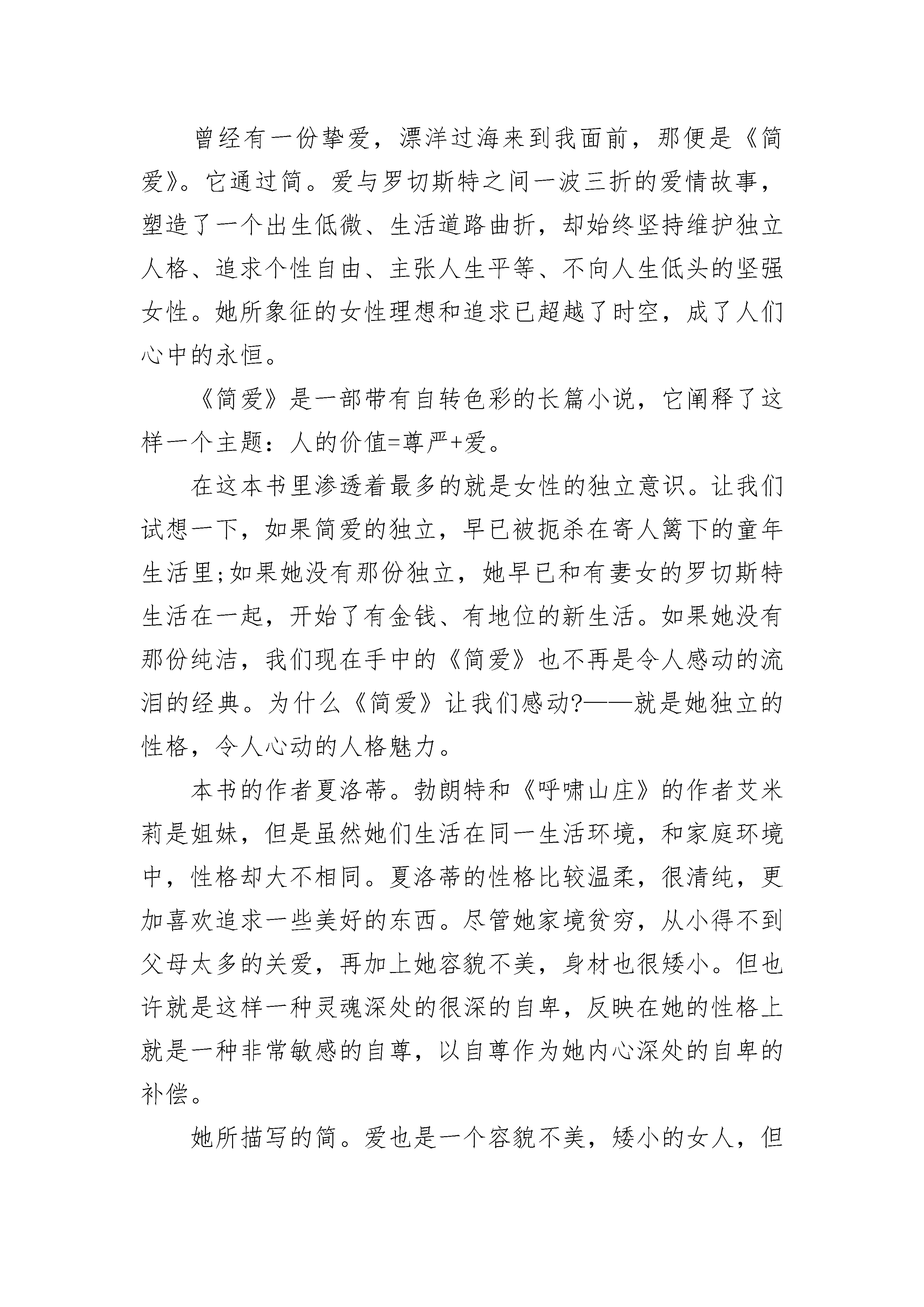 曾经有一份挚爱，漂洋过海来到我面前，那便是《简爱》。它通过简。爱与罗切斯特之间一波三折的爱情故事，塑造了一个出生低微、生活道路曲折，却始终坚持维护独立人格、追求个性自由、主张人生平等、不向人生低头的坚强女性。她所象征的女性理想和追求已超越了时空，成了人们心中的永恒。

《简爱》是一部带有自转色彩的长篇小说，它阐释了这样一个主题：人的价值=尊严+爱。

在这本书里渗透着最多的就是女性的独立意识。让我们试想一下，如果简爱的独立，早已被扼杀在寄人篱下的童年生活里;如果她没有那份独立，她早已和有妻女的罗切斯特生活在一起，开始了有金钱、有地位的新生活。如果她没有那份纯洁，我们现在手中的《简爱》也不再是令人感动的流泪的经典。为什么《简爱》让我们感动?——就是她独立的性格，令人心动的人格魅力。

本书的作者夏洛蒂。勃朗特和《呼啸山庄》的作者艾米莉是姐妹，但是虽然她们生活在同一生活环境，和家庭环境中，性格却大不相同。夏洛蒂的性格比较温柔，很清纯，更加喜欢追求一些美好的东西。尽管她家境贫穷，从小得不到父母太多的关爱，再加上她容貌不美，身材也很矮小。但也许就是这样一种灵魂深处的很深的自卑，反映在她的性格上就是一种非常敏感的自尊，以自尊作为她内心深处的自卑的补偿。

她所描写的简。爱也是一个容貌不美，矮小的女人，但